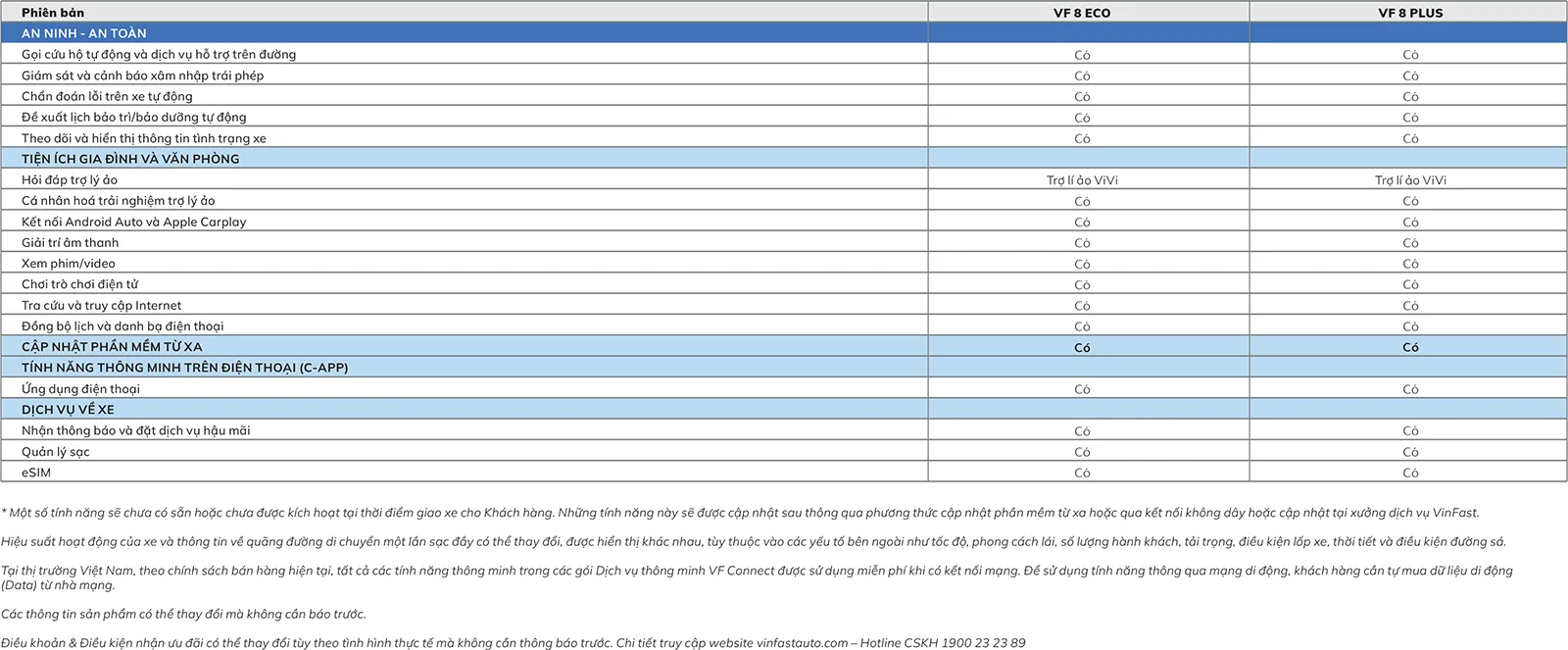 | Phiên bản | VF 8 ECO | VF 8 PLUS |
|---|---|---|
| AN NINH - AN TOÀN | | |
| Gọi cứu hộ tự động và dịch vụ hỗ trợ trên đường | Có | Có |
| Giám sát và cảnh báo xâm nhập trái phép | Có | Có |
| Chẩn đoán lỗi trên xe tự động | Có | Có |
| Đề xuất lịch bảo trì/bảo dưỡng tự động | Có | Có |
| Theo dõi và hiển thị thông tin tình trạng xe | Có | Có |
| TIỆN ÍCH GIA ĐÌNH VÀ VĂN PHÒNG | | |
| Hỏi đáp trợ lý ảo | Trợ lí ảo ViVi | Trợ lí ảo ViVi |
| Cá nhân hoá trải nghiệm trợ lý ảo | Có | Có |
| Kết nối Android Auto và Apple Carplay | Có | Có |
| Giải trí âm thanh | Có | Có |
| Xem phim/video | Có | Có |
| Chơi trò chơi điện tử | Có | Có |
| Tra cứu và truy cập Internet | Có | Có |
| Đồng bộ lịch và danh bạ điện thoại | Có | Có |
| CẬP NHẬT PHẦN MỀM TỪ XA | Có | Có |
| TÍNH NĂNG THÔNG MINH TRÊN ĐIỆN THOẠI (C-APP) | | |
| Ứng dụng điện thoại | Có | Có |
| DỊCH VỤ VỀ XE | | |
| Nhận thông báo và đặt dịch vụ hậu mãi | Có | Có |
| Quản lý sạc | Có | Có |
| eSIM | Có | Có |

* Một số tính năng sẽ chưa có sẵn hoặc chưa được kích hoạt tại thời điểm giao xe cho Khách hàng. Những tính năng này sẽ được cập nhật sau thông qua phương thức cập nhật phần mềm từ xa hoặc qua kết nối không dây hoặc cập nhật tại xưởng dịch vụ VinFast.

Hiệu suất hoạt động của xe và thông tin về quãng đường di chuyển một lần sạc đầy có thể thay đổi, được hiển thị khác nhau, tùy thuộc vào các yếu tố bên ngoài như tốc độ, phong cách lái, số lượng hành khách, tải trọng, điều kiện lốp xe, thời tiết và điều kiện đường sá.

Tại thị trường Việt Nam, theo chính sách bán hàng hiện tại, tất cả các tính năng thông minh trong các gói Dịch vụ thông minh VF Connect được sử dụng miễn phí khi có kết nối mạng. Để sử dụng tính năng thông qua mạng di động, khách hàng cần tự mua dữ liệu di động (Data) từ nhà mạng.

Các thông tin sản phẩm có thể thay đổi mà không cần báo trước.

Điều khoản & Điều kiện nhận ưu đãi có thể thay đổi tùy theo tình hình thực tế mà không cần thông báo trước. Chi tiết truy cập website vinfastauto.com – Hotline CSKH 1900 23 23 89